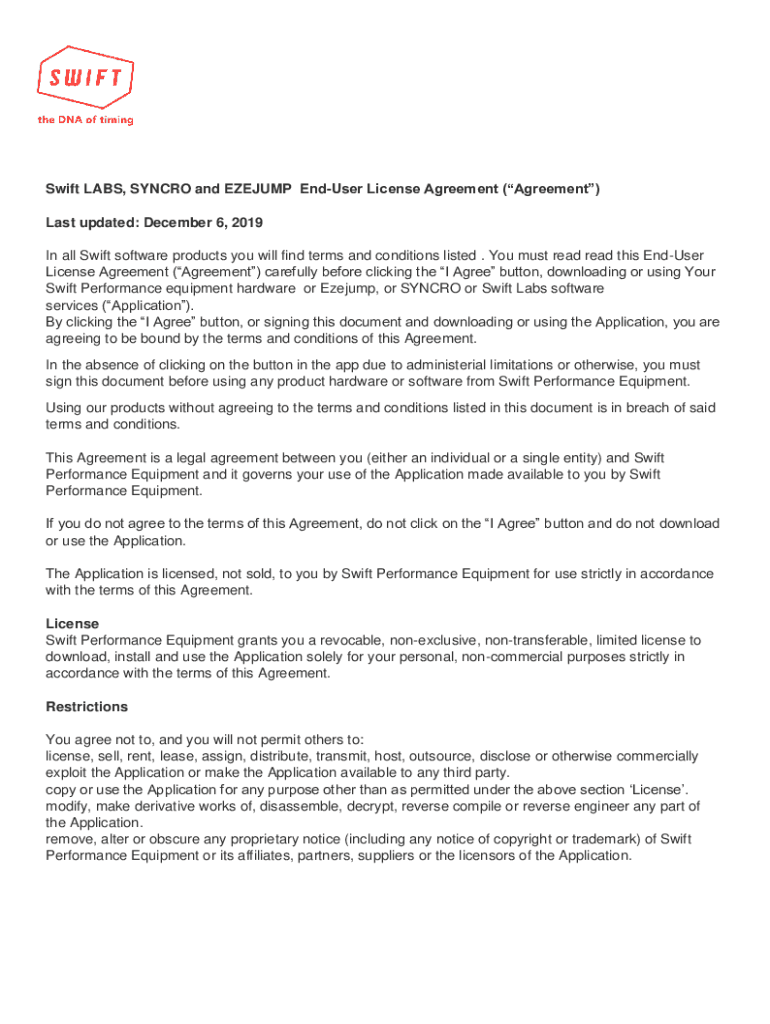 SWIFT
the DNA of timing

Swift LABS, SYNCRO and EZEJUMP End-User License Agreement (“Agreement”)

Last updated: December 6, 2019

In all Swift software products you will find terms and conditions listed . You must read read this End-User License Agreement (“Agreement”) carefully before clicking the “I Agree” button, downloading or using Your Swift Performance equipment hardware or Ezejump, or SYNCRO or Swift Labs software services (“Application”).
By clicking the “I Agree” button, or signing this document and downloading or using the Application, you are agreeing to be bound by the terms and conditions of this Agreement.

In the absence of clicking on the button in the app due to administerial limitations or otherwise, you must sign this document before using any product hardware or software from Swift Performance Equipment.

Using our products without agreeing to the terms and conditions listed in this document is in breach of said terms and conditions.

This Agreement is a legal agreement between you (either an individual or a single entity) and Swift Performance Equipment and it governs your use of the Application made available to you by Swift Performance Equipment.

If you do not agree to the terms of this Agreement, do not click on the “I Agree” button and do not download or use the Application.

The Application is licensed, not sold, to you by Swift Performance Equipment for use strictly in accordance with the terms of this Agreement.

License
Swift Performance Equipment grants you a revocable, non-exclusive, non-transferable, limited license to download, install and use the Application solely for your personal, non-commercial purposes strictly in accordance with the terms of this Agreement.

Restrictions

You agree not to, and you will not permit others to:
license, sell, rent, lease, assign, distribute, transmit, host, outsource, disclose or otherwise commercially exploit the Application or make the Application available to any third party.
copy or use the Application for any purpose other than as permitted under the above section ‘License’.
modify, make derivative works of, disassemble, decrypt, reverse compile or reverse engineer any part of the Application.
remove, alter or obscure any proprietary notice (including any notice of copyright or trademark) of Swift Performance Equipment or its affiliates, partners, suppliers or the licensors of the Application.